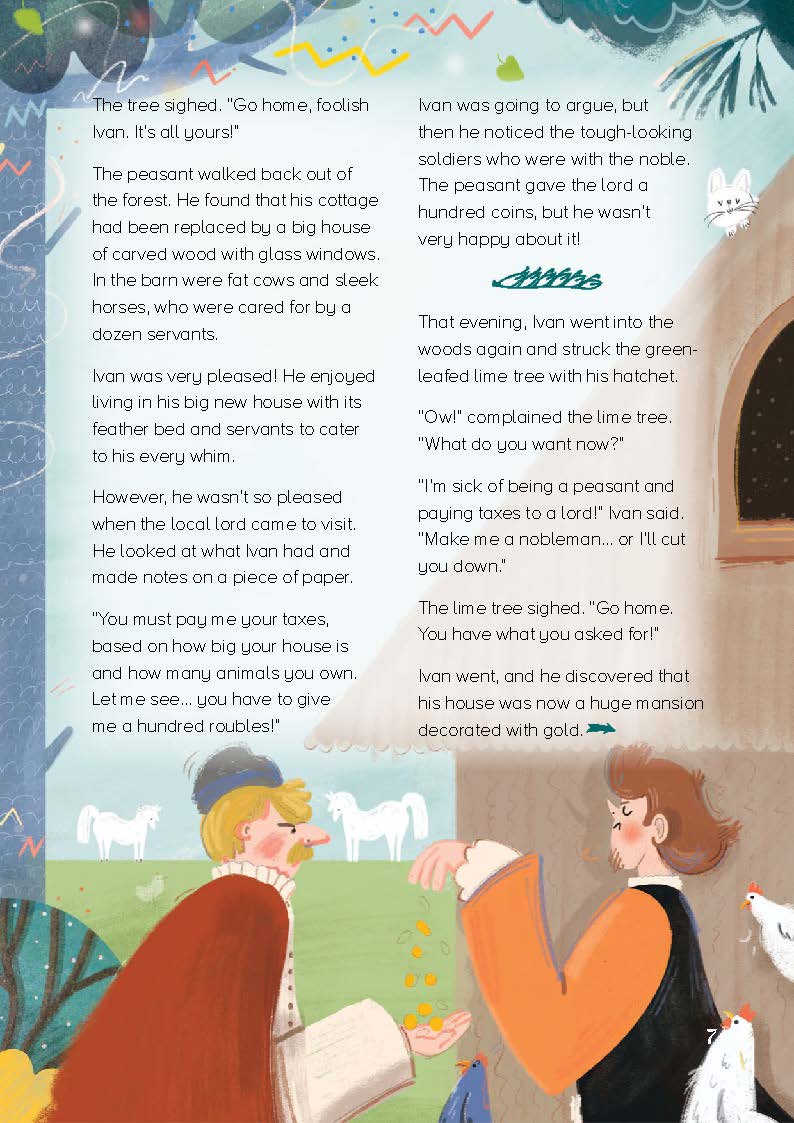 The tree sighed. "Go home, foolish Ivan. It's all yours!"

The peasant walked back out of the forest. He found that his cottage had been replaced by a big house of carved wood with glass windows. In the barn were fat cows and sleek horses, who were cared for by a dozen servants.

Ivan was very pleased! He enjoyed living in his big new house with its feather bed and servants to cater to his every whim.

However, he wasn't so pleased when the local lord came to visit. He looked at what Ivan had and made notes on a piece of paper.

"You must pay me your taxes, based on how big your house is and how many animals you own. Let me see... you have to give me a hundred roubles!"

Ivan was going to argue, but then he noticed the tough-looking soldiers who were with the noble. The peasant gave the lord a hundred coins, but he wasn't very happy about it!

That evening, Ivan went into the woods again and struck the green-leafed lime tree with his hatchet.

"Ow!" complained the lime tree. "What do you want now?"

"I'm sick of being a peasant and paying taxes to a lord!" Ivan said. "Make me a nobleman... or I'll cut you down."

The lime tree sighed. "Go home. You have what you asked for!"

Ivan went, and he discovered that his house was now a huge mansion decorated with gold.

7